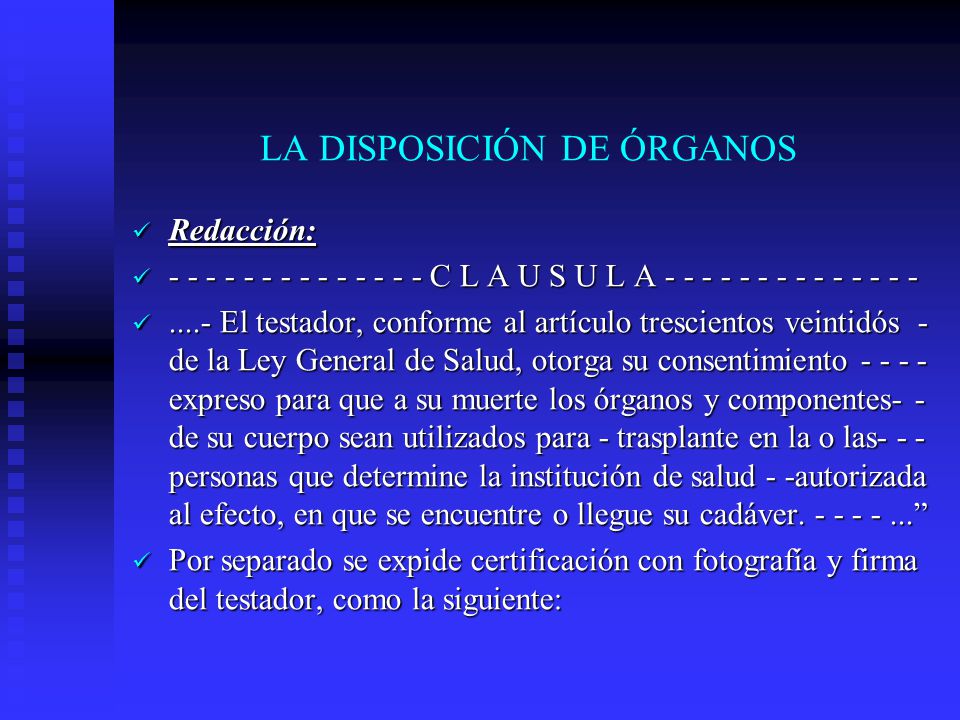 LA DISPOSICIÓN DE ÓRGANOS

✓ Redacción:

✓ - - - - - - - - - - - - - - C L A U S U L A - - - - - - - - - - - - - -

✓ ....- El testador, conforme al artículo trescientos veintidós - de la Ley General de Salud, otorga su consentimiento - - - - expreso para que a su muerte los órganos y componentes- - de su cuerpo sean utilizados para - trasplante en la o las- - - personas que determine la institución de salud - -autorizada al efecto, en que se encuentre o llegue su cadáver. - - - - ...”

✓ Por separado se expide certificación con fotografía y firma del testador, como la siguiente: